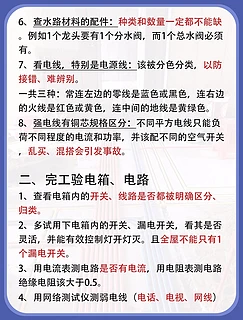 6、查水路材料的配件：种类和数量一定都不能缺。例如1个龙头要有1个分水阀，而1个总水阀必须有。

7、看电线，特别是电源线：该被分色分类，以防接错、难辨别。

一共三种：常连左边的零线是蓝色或黑色，连右边的火线是红色或黄色，连中间的地线是黄绿色。

8、强电线有铜芯规格区分：不同平方电线只能负荷不同程度的电流和功率，并该配不同的空气开关，乱买、混搭会引发事故。

二、完工验电箱、电路

1、查看电箱内的开关、线路是否都被明确区分、归类。

2、多试用下电箱内的开关、漏电开关，看其是否灵活，并能有效控制灯开灯灭。且全屋不能只有1个漏电开关。

3、用电流表测电路是否有电流，用电阻表测电路绝缘电阻该大于0.5。

4、用网络测试仪测弱电线（电话、电视、网线）